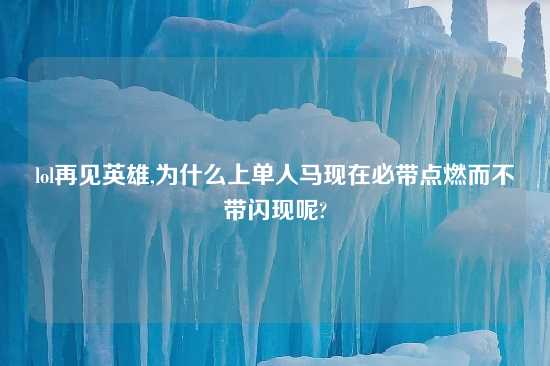 lol再见英雄,为什么上单人马现在必带点燃而不带闪现呢?